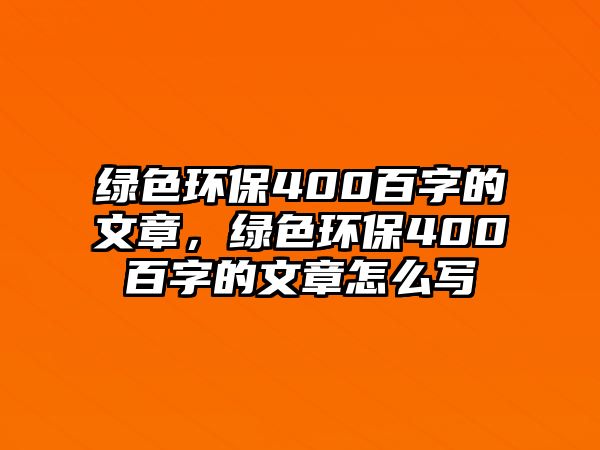 绿色环保400百字的文章，绿色环保400百字的文章怎么写